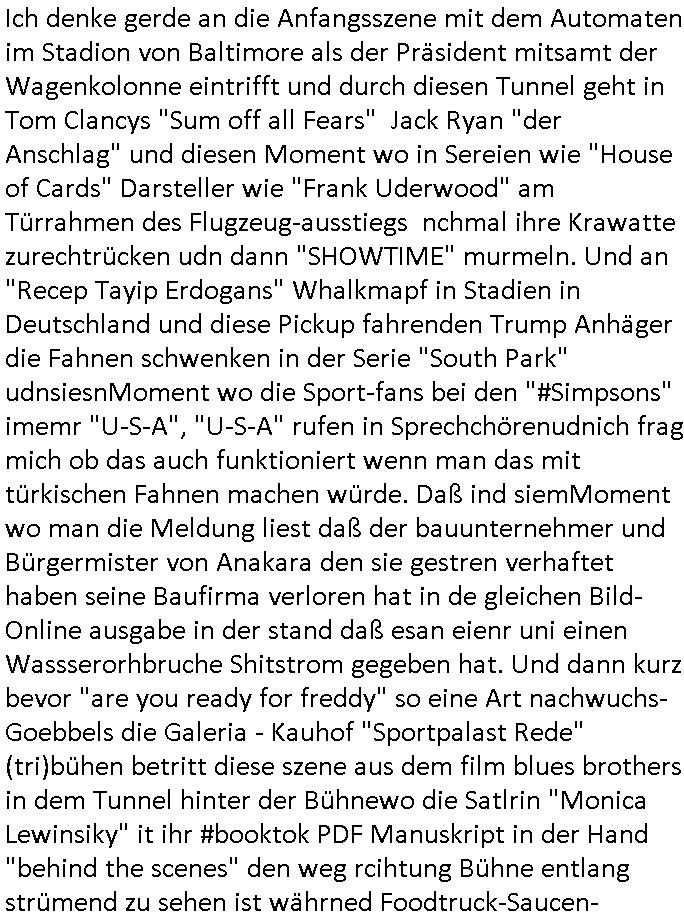 Ich denke gerde an die Anfangsszene mit dem Automaten im Stadion von Baltimore als der Präsident mitsamt der Wagenkolonne eintrifft und durch diesen Tunnel geht in Tom Clancys "Sum off all Fears"  Jack Ryan "der Anschlag" und diesen Moment wo in Sereien wie "House of Cards" Darsteller wie "Frank Uderwood" am Türrahmen des Flugzeug-ausstiegs  nchmal ihre Krawatte zurechtrücken udn dann "SHOWTIME" murmeln. Und an "Recep Tayip Erdogans" Whalkmapf in Stadien in Deutschland und diese Pickup fahrenden Trump Anhäger die Fahnen schwenken in der Serie "South Park" udnsiesnMoment wo die Sport-fans bei den "#Simpsons" imemr "U-S-A", "U-S-A" rufen in Sprechchörenudnich frag mich ob das auch funktioniert wenn man das mit türkischen Fahnen machen würde. Daß ind siemMoment wo man die Meldung liest daß der bauunternehmer und Bürgermister von Anakara den sie gestren verhaftet haben seine Baufirma verloren hat in de gleichen Bild-Online ausgabe in der stand daß esan eienr uni einen Wassserorhbruche Shitstrom gegeben hat. Und dann kurz bevor "are you ready for freddy" so eine Art nachwuchs-Goebbels die Galeria - Kauhof "Sportpalast Rede" (tri)bühen betritt diese szene aus dem film blues brothers in dem Tunnel hinter der Bühnewo die Satlrin "Monica Lewinsiky" it ihr #booktok PDF Manuskript in der Hand "behind the scenes" den weg rcihtung Bühne entlang strümend zu sehen ist währned Foodtruck-Saucen-